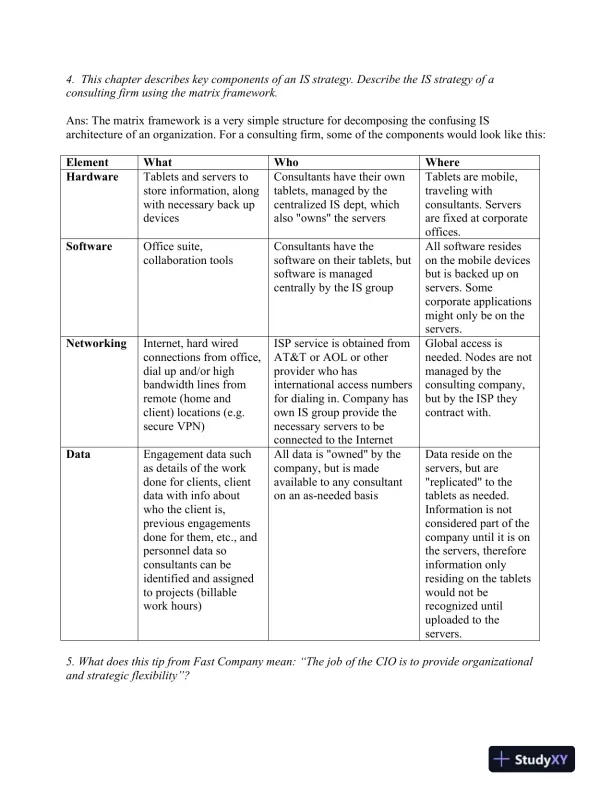 4. This chapter describes key components of an IS strategy. Describe the IS strategy of a consulting firm using the matrix framework.

Ans: The matrix framework is a very simple structure for decomposing the confusing IS architecture of an organization. For a consulting firm, some of the components would look like this:

| Element | What | Who | Where |
|---|---|---|---|
| Hardware | Tablets and servers to store information, along with necessary back up devices | Consultants have their own tablets, managed by the centralized IS dept, which also "owns" the servers | Tablets are mobile, traveling with consultants. Servers are fixed at corporate offices. |
| Software | Office suite, collaboration tools | Consultants have the software on their tablets, but software is managed centrally by the IS group | All software resides on the mobile devices but is backed up on servers. Some corporate applications might only be on the servers. |
| Networking | Internet, hard wired connections from office, dial up and/or high bandwidth lines from remote (home and client) locations (e.g. secure VPN) | ISP service is obtained from AT&T or AOL or other provider who has international access numbers for dialing in. Company has own IS group provide the necessary servers to be connected to the Internet | Global access is needed. Nodes are not managed by the consulting company, but by the ISP they contract with. |
| Data | Engagement data such as details of the work done for clients, client data with info about who the client is, previous engagements done for them, etc., and personnel data so consultants can be identified and assigned to projects (billable work hours) | All data is "owned" by the company, but is made available to any consultant on an as-needed basis | Data reside on the servers, but are "replicated" to the tablets as needed. Information is not considered part of the company until it is on the servers, therefore information only residing on the tablets would not be recognized until uploaded to the servers. |

5. What does this tip from Fast Company mean: "The job of the CIO is to provide organizational and strategic flexibility"?

StudyXY